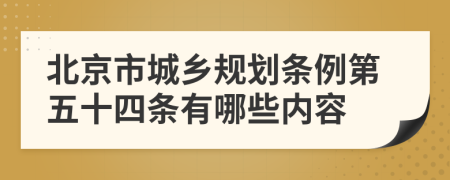 北京市城乡规划条例第五十四条有哪些内容